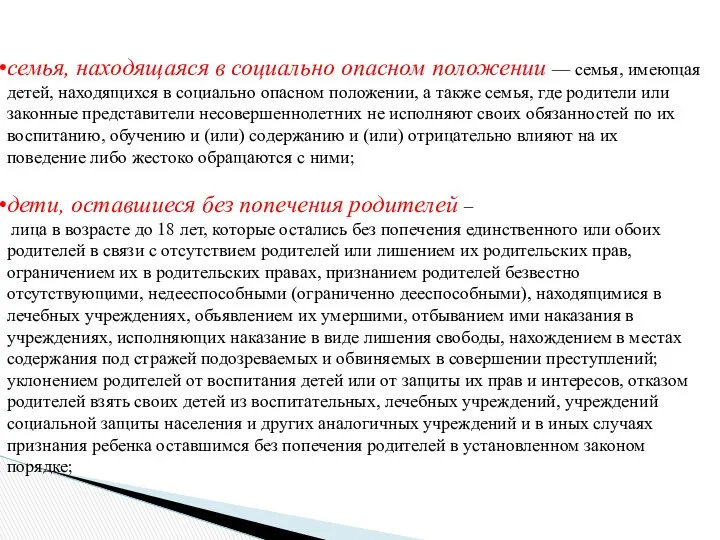 •семья, находящаяся в социально опасном положении — семья, имеющая детей, находящихся в социально опасном положении, а также семья, где родители или законные представители несовершеннолетних не исполняют своих обязанностей по их воспитанию, обучению и (или) содержанию и (или) отрицательно влияют на их поведение либо жестоко обращаются с ними;

•дети, оставшиеся без попечения родителей – лица в возрасте до 18 лет, которые остались без попечения единственного или обоих родителей в связи с отсутствием родителей или лишением их родительских прав, ограничением их в родительских правах, признанием родителей безвестно отсутствующими, недееспособными (ограниченно дееспособными), находящимися в лечебных учреждениях, объявлением их умершими, отбыванием ими наказания в учреждениях, исполняющих наказание в виде лишения свободы, нахождением в местах содержания под стражей подозреваемых и обвиняемых в совершении преступлений; уклонением родителей от воспитания детей или от защиты их прав и интересов, отказом родителей взять своих детей из воспитательных, лечебных учреждений, учреждений социальной защиты населения и других аналогичных учреждений и в иных случаях признания ребенка оставшимся без попечения родителей в установленном законом порядке;